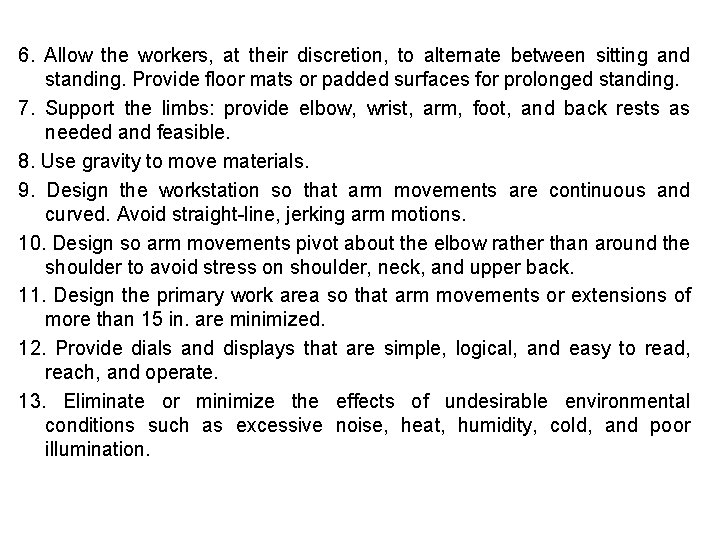 6. Allow the workers, at their discretion, to alternate between sitting and standing. Provide floor mats or padded surfaces for prolonged standing.

7. Support the limbs: provide elbow, wrist, arm, foot, and back rests as needed and feasible.

8. Use gravity to move materials.

9. Design the workstation so that arm movements are continuous and curved. Avoid straight-line, jerking arm motions.

10. Design so arm movements pivot about the elbow rather than around the shoulder to avoid stress on shoulder, neck, and upper back.

11. Design the primary work area so that arm movements or extensions of more than 15 in. are minimized.

12. Provide dials and displays that are simple, logical, and easy to read, reach, and operate.

13. Eliminate or minimize the effects of undesirable environmental conditions such as excessive noise, heat, humidity, cold, and poor illumination.